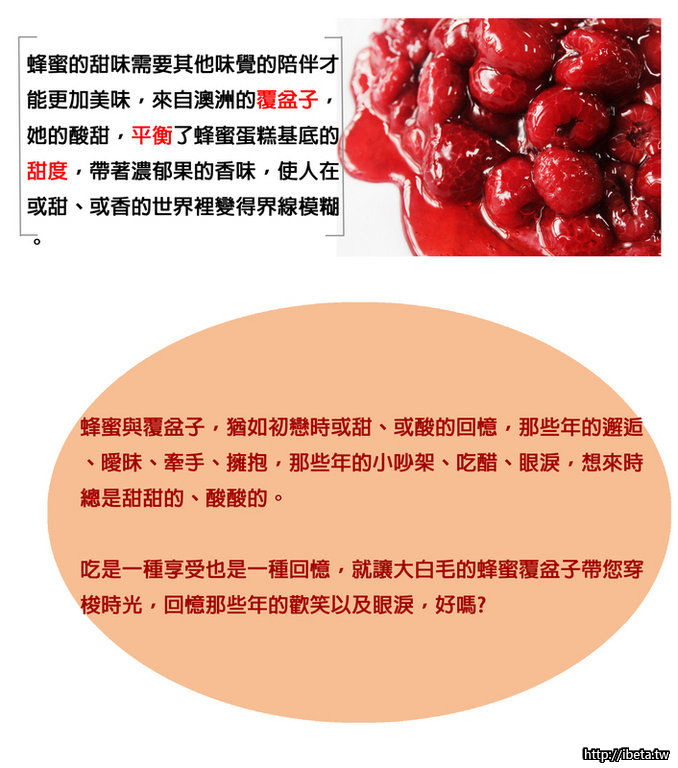 蜂蜜的甜味需要其他味覺的陪伴才能更加美味，來自澳洲的覆盆子，她的酸甜，平衡了蜂蜜蛋糕基底的甜度，帶著濃郁果的香味，使人在或甜、或香的世界裡變得界線模糊。

蜂蜜與覆盆子，猶如初戀時或甜、或酸的回憶，那些年的邂逅、曖昧、牽手、擁抱，那些年的小吵架、吃醋、眼淚，想來時總是甜甜的、酸酸的。

吃是一種享受也是一種回憶，就讓大白毛的蜂蜜覆盆子帶您穿梭時光，回憶那些年的歡笑以及眼淚，好嗎?

http://ibeta.tw